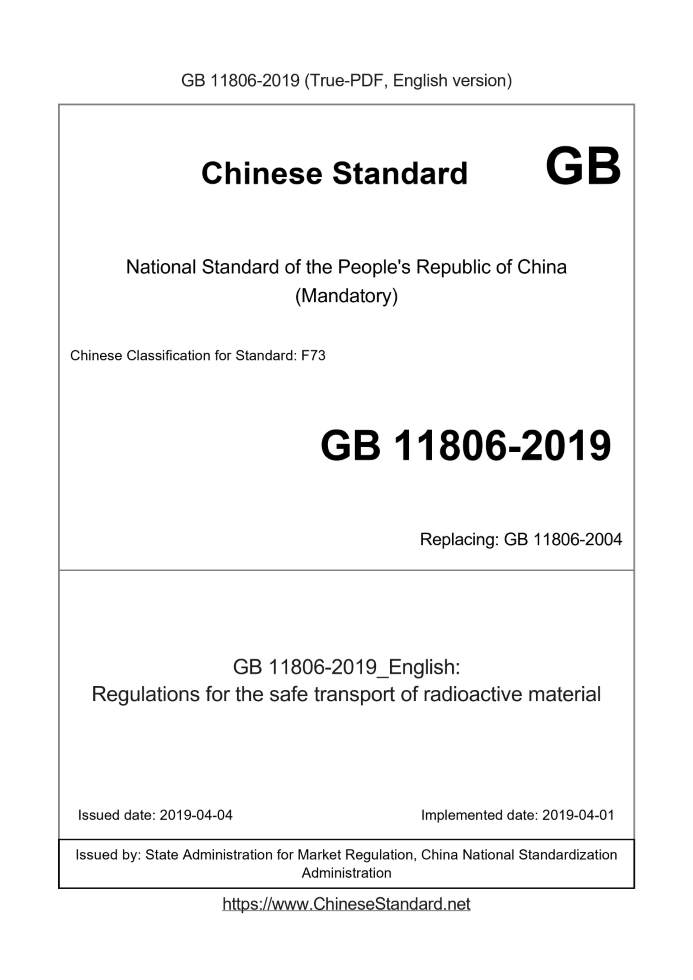 GB 11806-2019 (True-PDF, English version)

Chinese Standard GB

National Standard of the People's Republic of China
(Mandatory)

Chinese Classification for Standard: F73

GB 11806-2019

Replacing: GB 11806-2004

GB 11806-2019_English:
Regulations for the safe transport of radioactive material

Issued date: 2019-04-04

Implemented date: 2019-04-01

Issued by: State Administration for Market Regulation, China National Standardization Administration

https://www.ChineseStandard.net